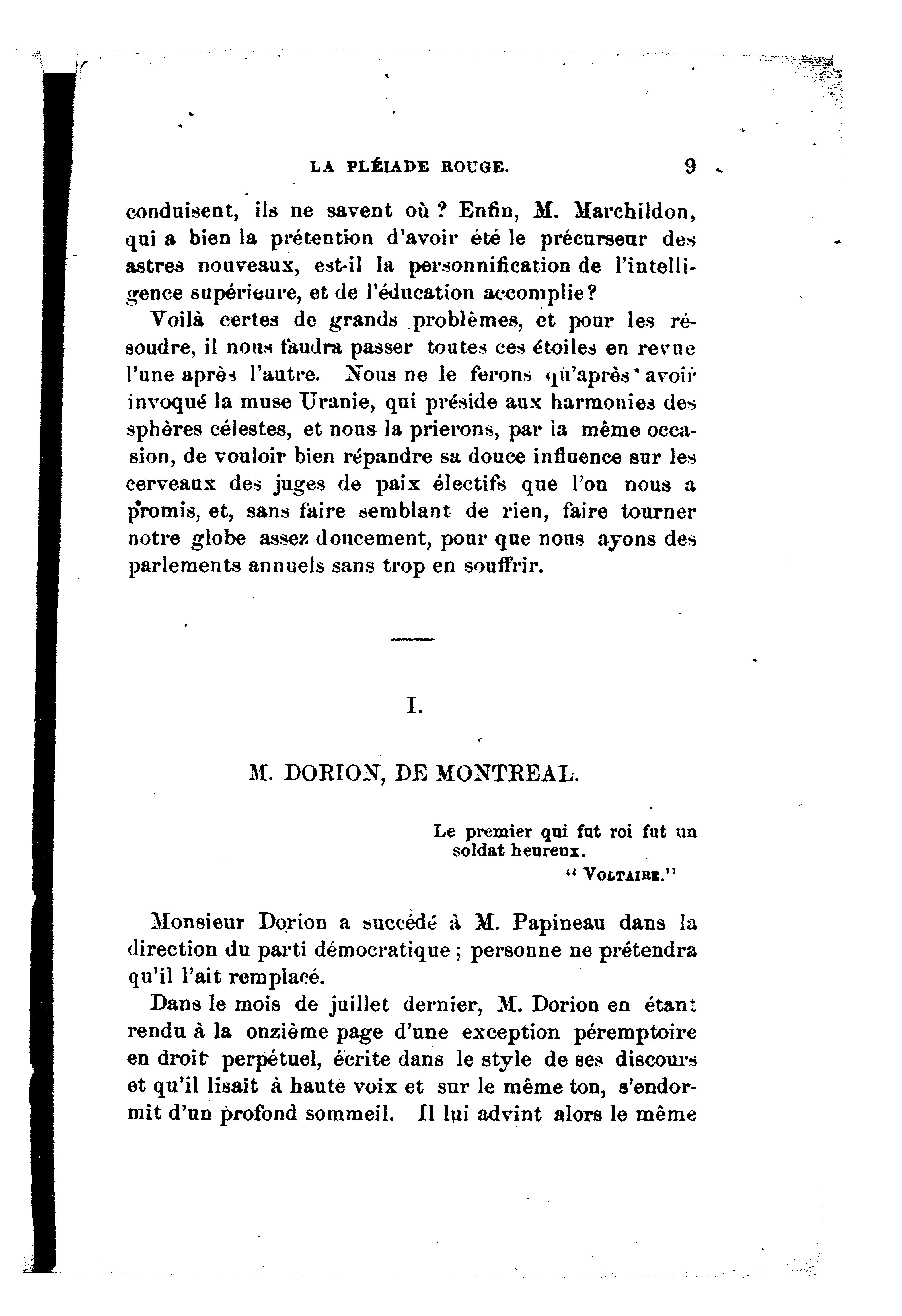 LA PLÉIADE ROUGE. 9

conduisent, ils ne savent où ? Enfin, M. Marchildon, qui a bien la prétention d'avoir été le précurseur des astres nouveaux, est-il la personnification de l'intelligence supérieure, et de l'éducation accomplie?

Voilà certes de grands problèmes, et pour les résoudre, il nous faudra passer toutes ces étoiles en revue l'une après l'autre. Nous ne le ferons qu'après avoir invoqué la muse Uranie, qui préside aux harmonies des sphères célestes, et nous la prierons, par la même occasion, de vouloir bien répandre sa douce influence sur les cerveaux des juges de paix électifs que l'on nous a promis, et, sans faire semblant de rien, faire tourner notre globe assez doucement, pour que nous ayons des parlements annuels sans trop en souffrir.

I.

M. DORION, DE MONTREAL.

Le premier qui fut roi fut un soldat heureux.
" VOLTAIRE."

Monsieur Dorion a succédé à M. Papineau dans la direction du parti démocratique ; personne ne prétendra qu'il l'ait remplacé.

Dans le mois de juillet dernier, M. Dorion en étant rendu à la onzième page d'une exception péremptoire en droit perpétuel, écrite dans le style de ses discours et qu'il lisait à haute voix et sur le même ton, s'endormit d'un profond sommeil. Il lui advint alors le même